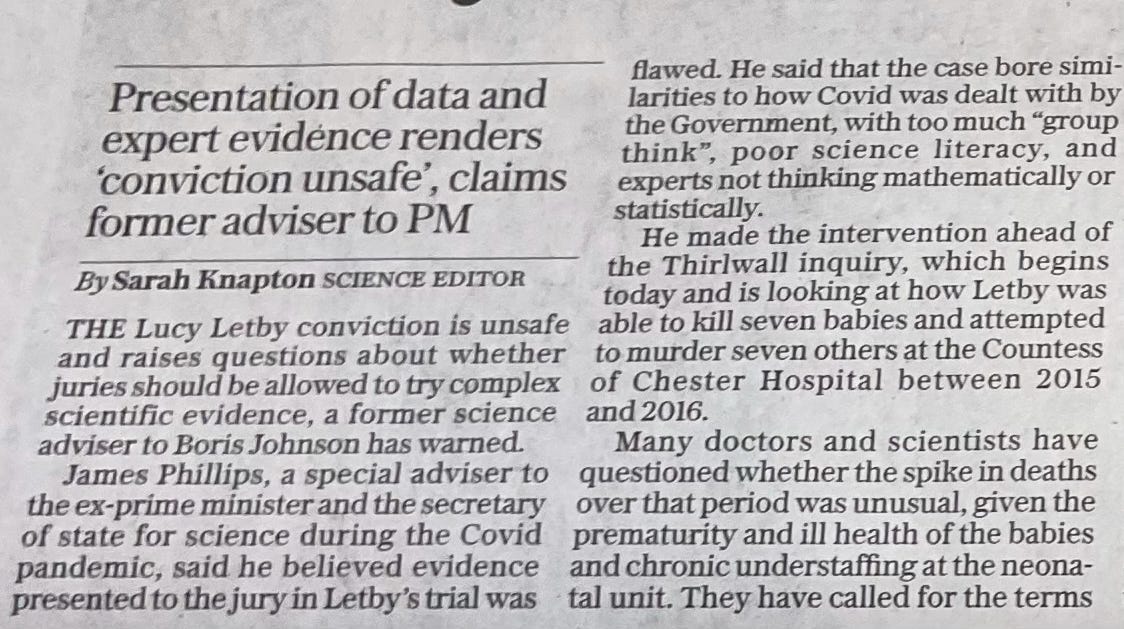 Presentation of data and expert evidence renders 'conviction unsafe', claims former adviser to PM

By Sarah Knapton SCIENCE EDITOR

THE Lucy Letby conviction is unsafe and raises questions about whether juries should be allowed to try complex scientific evidence, a former science adviser to Boris Johnson has warned.

James Phillips, a special adviser to the ex-prime minister and the secretary of state for science during the Covid pandemic, said he believed evidence presented to the jury in Letby's trial was flawed. He said that the case bore similarities to how Covid was dealt with by the Government, with too much "group think", poor science literacy, and experts not thinking mathematically or statistically.

He made the intervention ahead of the Thirlwall inquiry, which begins today and is looking at how Letby was able to kill seven babies and attempted to murder seven others at the Countess of Chester Hospital between 2015 and 2016.

Many doctors and scientists have questioned whether the spike in deaths over that period was unusual, given the prematurity and ill health of the babies and chronic understaffing at the neonatal unit. They have called for the terms